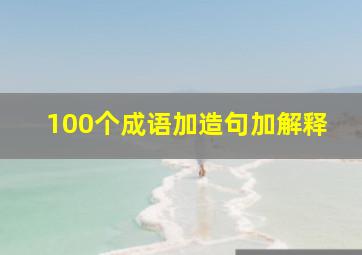 100个成语加造句加解释